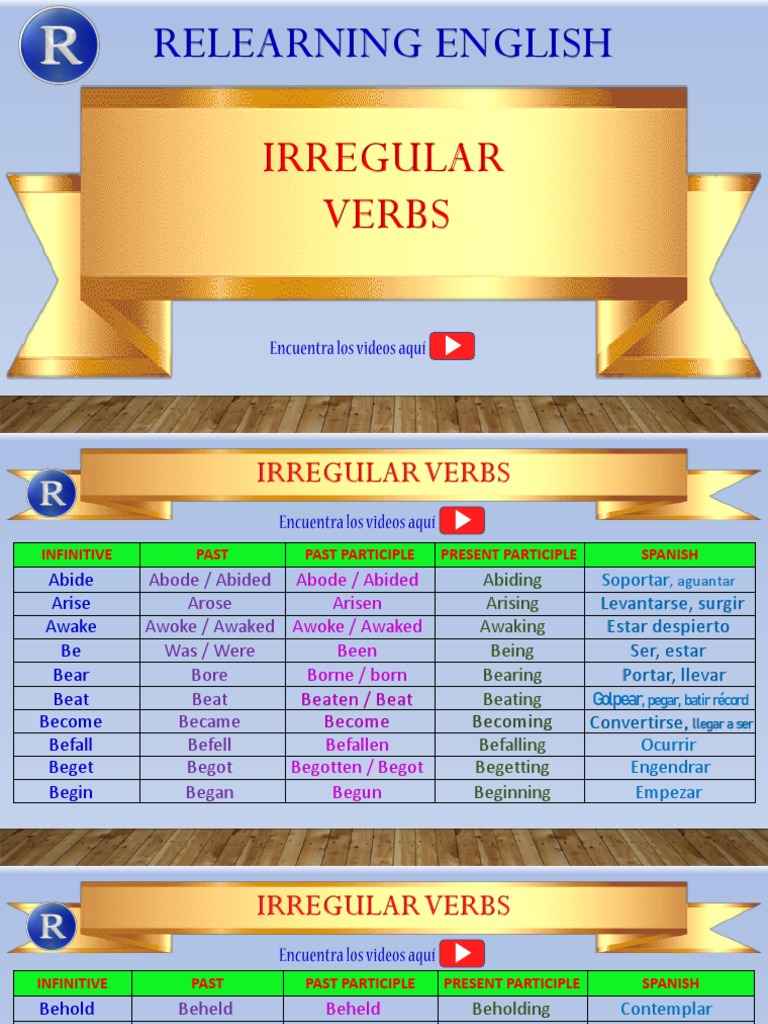 R

RELEARNING ENGLISH

IRREGULAR VERBS

Encuentra los videos aquí

R

IRREGULAR VERBS

Encuentra los videos aquí

| INFINITIVE | PAST | PAST PARTICIPLE | PRESENT PARTICIPLE | SPANISH |
|---|---|---|---|---|
| Abide | Abode / Abided | Abode / Abided | Abiding | Soportar, aguantar |
| Arise | Arose | Arisen | Arising | Levantarse, surgir |
| Awake | Awoke / Awaked | Awoke / Awaked | Awaking | Estar despierto |
| Be | Was / Were | Been | Being | Ser, estar |
| Bear | Bore | Borne / born | Bearing | Portar, llevar |
| Beat | Beat | Beaten / Beat | Beating | Golpear, pegar, batir récord |
| Become | Became | Become | Becoming | Convertirse, llegar a ser |
| Befall | Befell | Befallen | Befalling | Ocurrir |
| Beget | Begot | Begotten / Begot | Begetting | Engendrar |
| Begin | Began | Begun | Beginning | Empezar |

R

IRREGULAR VERBS

Encuentra los videos aquí

| INFINITIVE | PAST | PAST PARTICIPLE | PRESENT PARTICIPLE | SPANISH |
|---|---|---|---|---|
| Behold | Beheld | Beheld | Beholding | Contemplar |